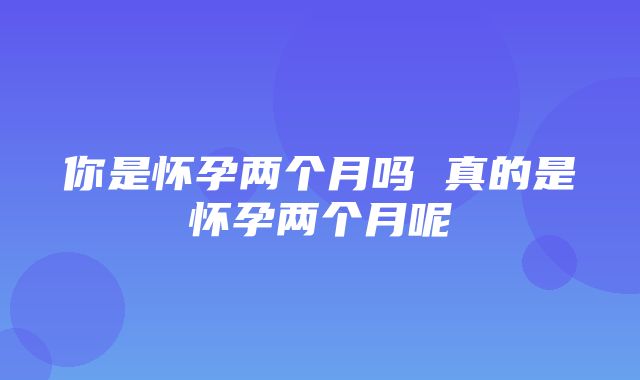 你是怀孕两个月吗 真的是怀孕两个月呢